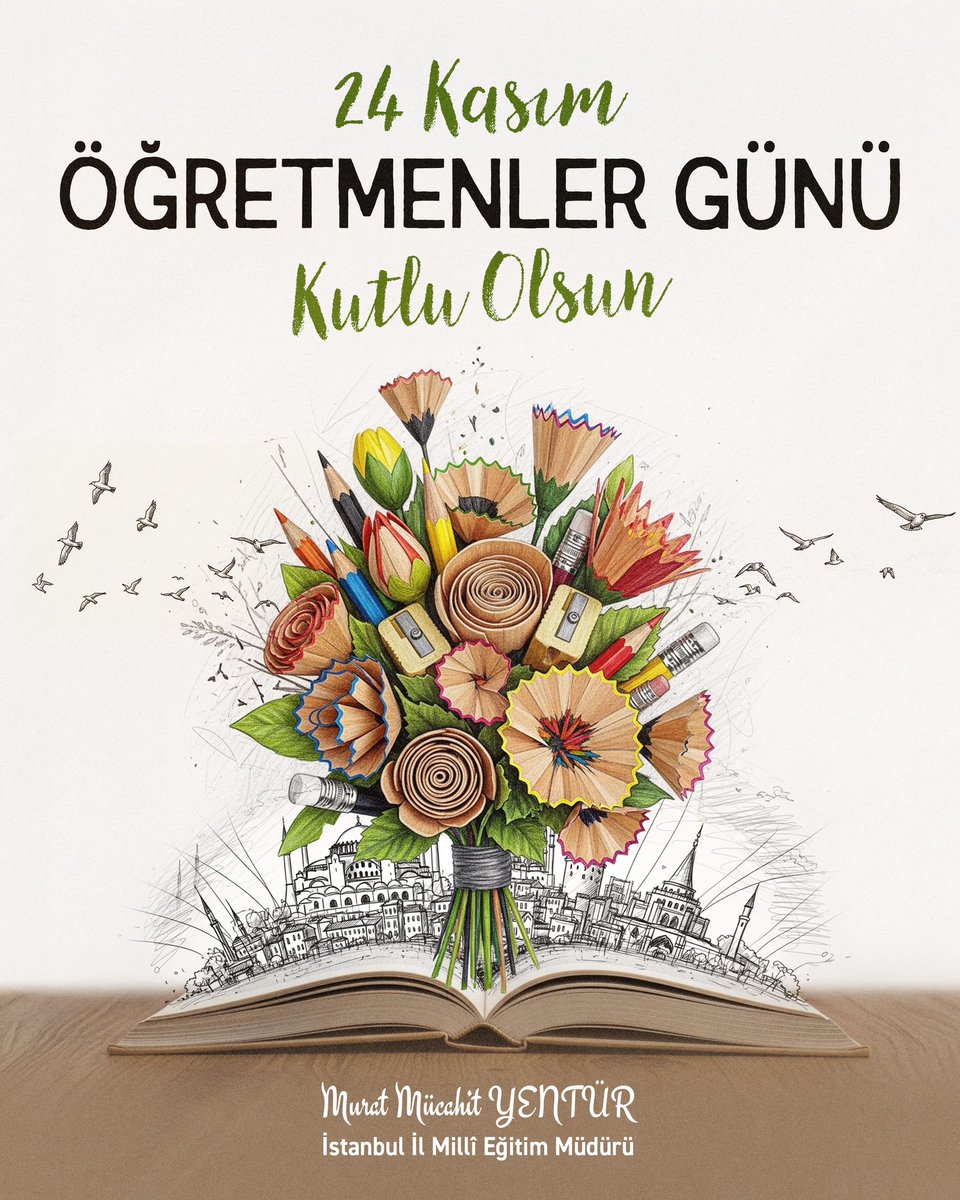 24 Kasım
ÖĞRETMENLER GÜNÜ
Kutlu Olsun

Murat Mücahit YENTÜR
İstanbul İl Millî Eğitim Müdürü